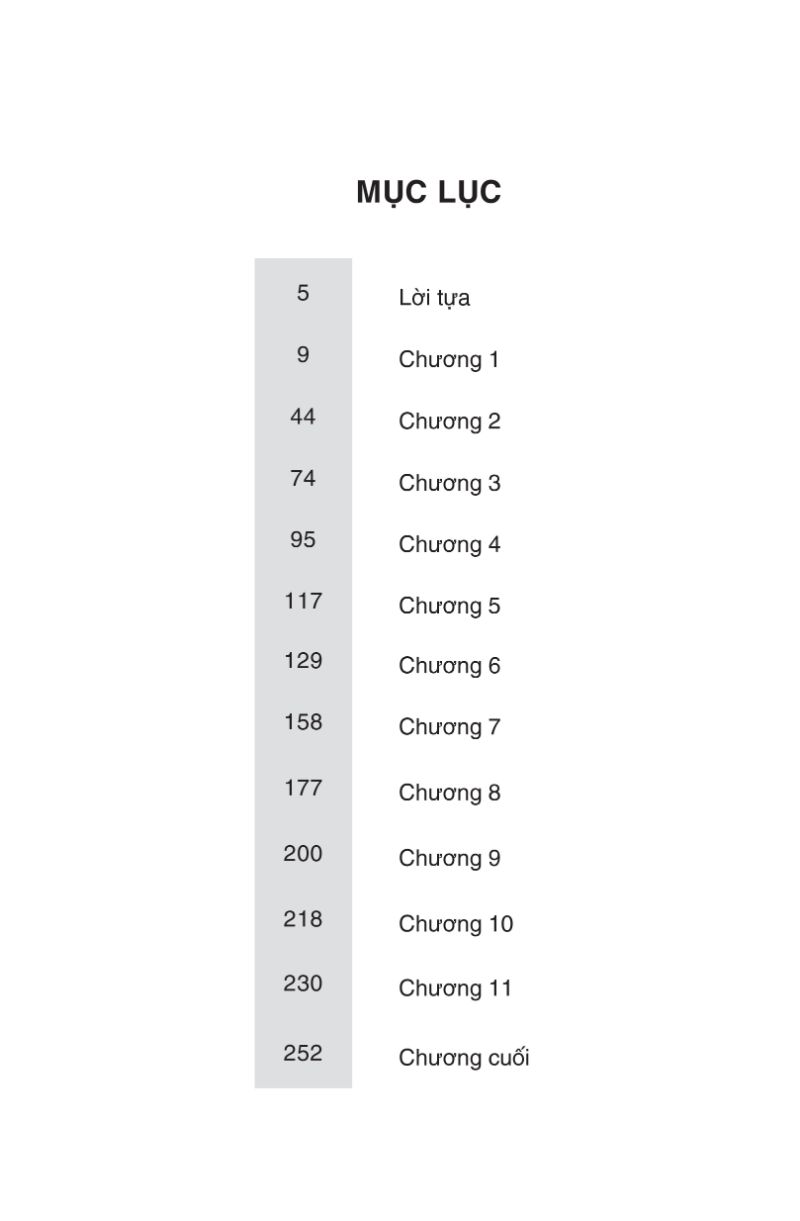 MỤC LỤC

5 Lời tựa
9 Chương 1
44 Chương 2
74 Chương 3
95 Chương 4
117 Chương 5
129 Chương 6
158 Chương 7
177 Chương 8
200 Chương 9
218 Chương 10
230 Chương 11
252 Chương cuối